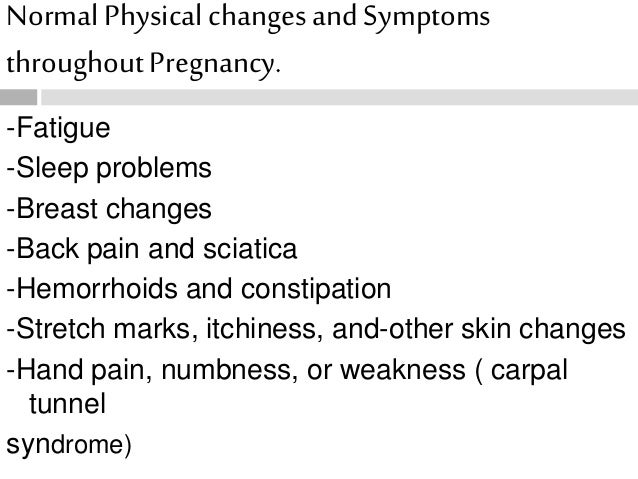 Normal Physical changes and Symptoms throughout Pregnancy.

-Fatigue
-Sleep problems
-Breast changes
-Back pain and sciatica
-Hemorrhoids and constipation
-Stretch marks, itchiness, and-other skin changes
-Hand pain, numbness, or weakness ( carpal tunnel syndrome)